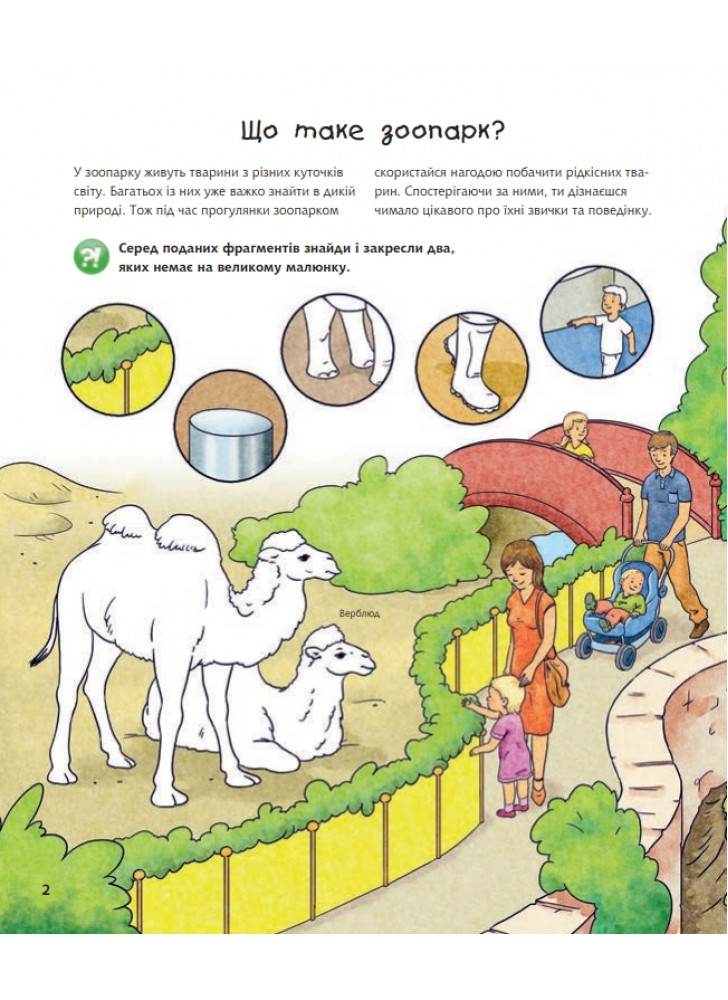 Що таке зоопарк?

У зоопарку живуть тварини з різних куточків світу. Багатьох із них уже важко знайти в дикій природі. Тож під час прогулянки зоопарком

скористайся нагодою побачити рідкісних тварин. Спостерігаючи за ними, ти дізнаєшся чимало цікавого про їхні звички та поведінку.

?! Серед поданих фрагментів знайди і закресли два, яких немає на великому малюнку.

Верблюд

2